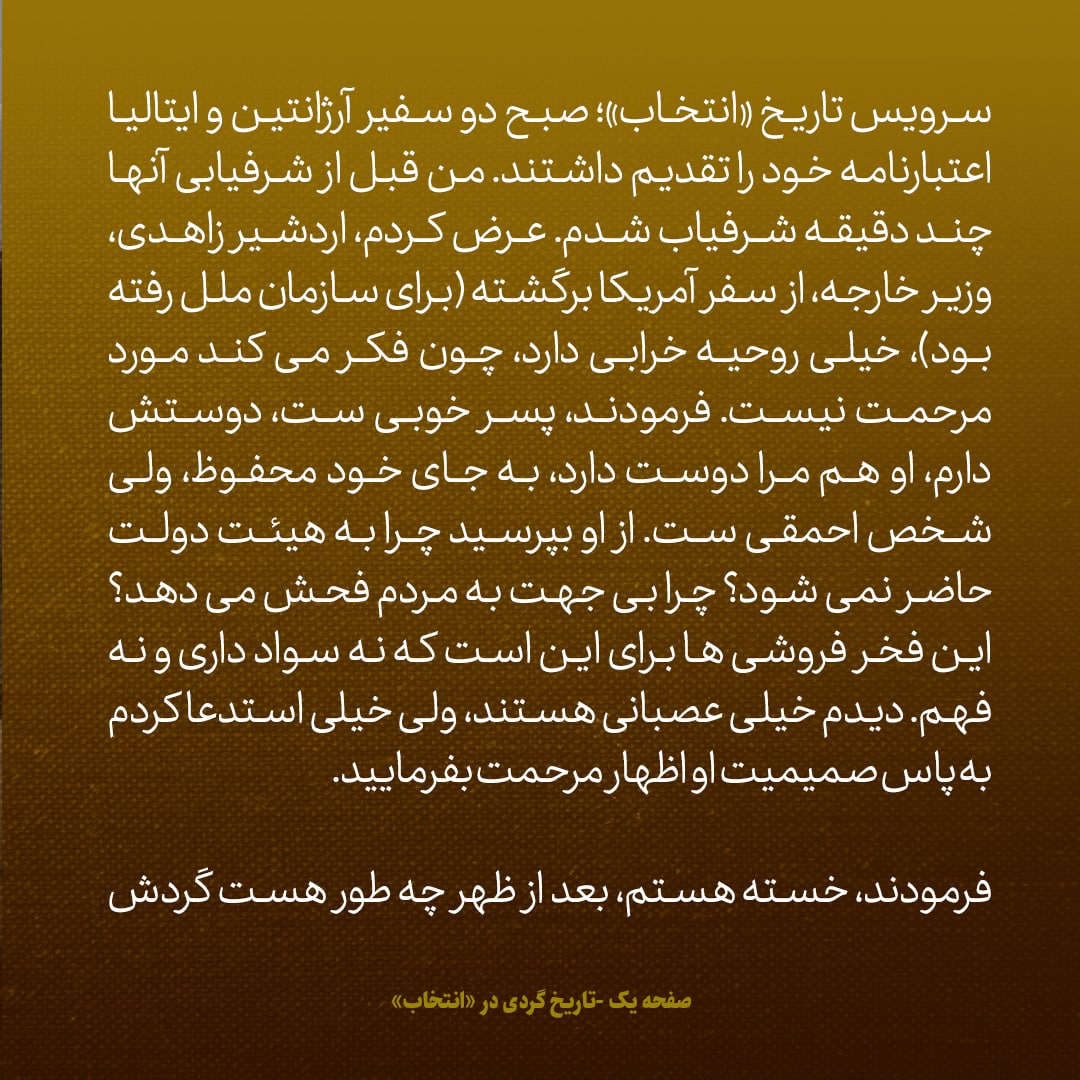 سرویس تاریخ «انتخاب»؛ صبح دو سفیر آرژانتین و ایتالیا اعتبارنامه خود را تقدیم داشتند. من قبل از شرفیابی آنها چند دقیقه شرفیاب شدم. عرض کردم، اردشیر زاهدی، وزیر خارجه، از سفر آمریکا برگشته (برای سازمان ملل رفته بود)، خیلی روحیه خرابی دارد، چون فکر می کند مورد مرحمت نیست. فرمودند، پسر خوبی ست، دوستش دارم، او هم مرا دوست دارد، به جای خود محفوظ، ولی شخص احمقی ست. از او بپرسید چرا به هیئت دولت حاضر نمی شود؟ چرا بی جهت به مردم فحش می دهد؟ این فخر فروشی ها برای این است که نه سواد داری و نه فهم. دیدم خیلی عصبانی هستند، ولی خیلی استدعا کردم به پاس صمیمیت او اظهار مرحمت بفرمایید.

فرمودند، خسته هستم، بعد از ظهر چه طور هست گردش

صفحه یک -تاریخ گردی در «انتخاب»